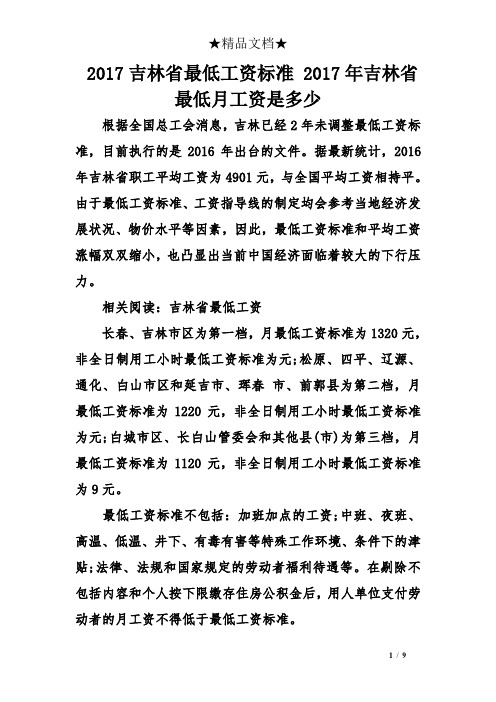 ★精品文档★

2017 吉林省最低工资标准 2017 年吉林省最低月工资是多少

根据全国总工会消息，吉林已经 2 年未调整最低工资标准，目前执行的是 2016 年出台的文件。据最新统计，2016 年吉林省职工平均工资为 4901 元，与全国平均工资相持平。由于最低工资标准、工资指导线的制定均会参考当地经济发展状况、物价水平等因素，因此，最低工资标准和平均工资涨幅双双缩小，也凸显出当前中国经济面临着较大的下行压力。

相关阅读：吉林省最低工资

长春、吉林市区为第一档，月最低工资标准为 1320 元，非全日制用工小时最低工资标准为元;松原、四平、辽源、通化、白山市区和延吉市、珲春 市、前郭县为第二档，月最低工资标准为 1220 元，非全日制用工小时最低工资标准为元;白城市区、长白山管委会和其他县(市)为第三档，月最低工资标准为 1120 元，非全日制用工小时最低工资标准为 9 元。

最低工资标准不包括：加班加点的工资;中班、夜班、高温、低温、井下、有毒有害等特殊工作环境、条件下的津贴;法律、法规和国家规定的劳动者福利待遇等。在剔除不包括内容和个人按下限缴存住房公积金后，用人单位支付劳动者的月工资不得低于最低工资标准。

1 / 9